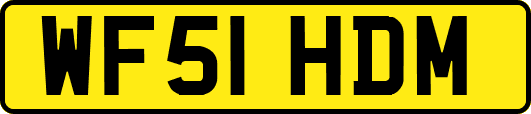 WF51 HDM